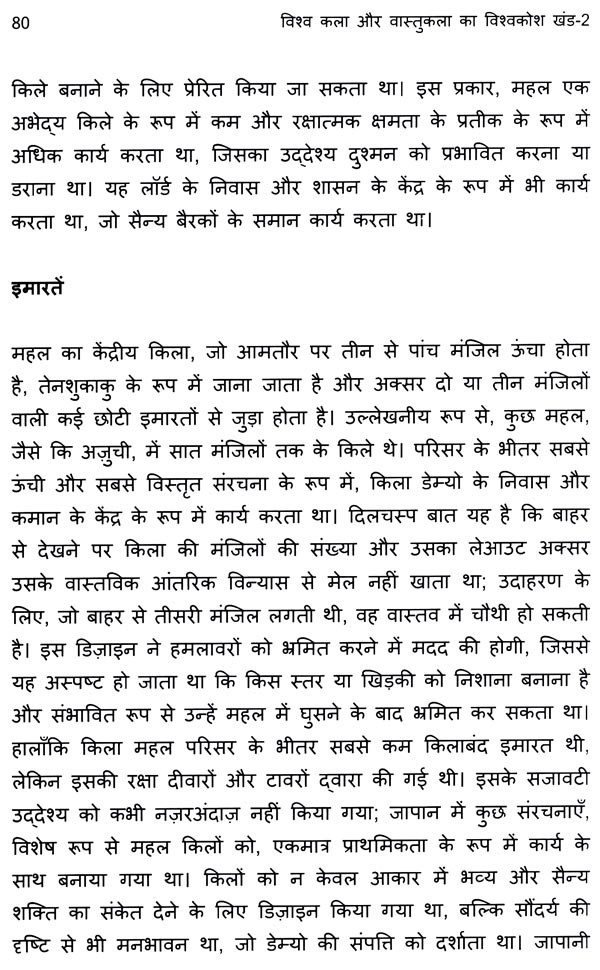 80 विश्व कला और वास्तुकला का विश्वकोश खंड-2

किले बनाने के लिए प्रेरित किया जा सकता था। इस प्रकार, महल एक अभेद्य किले के रूप में कम और रक्षात्मक क्षमता के प्रतीक के रूप में अधिक कार्य करता था, जिसका उद्देश्य दुश्मन को प्रभावित करना या डराना था। यह लॉर्ड के निवास और शासन के केंद्र के रूप में भी कार्य करता था, जो सैन्य बैरकों के समान कार्य करता था।

इमारतें

महल का केंद्रीय किला, जो आमतौर पर तीन से पांच मंजिल ऊंचा होता है, तेनशुकाकु के रूप में जाना जाता है और अक्सर दो या तीन मंजिलों वाली कई छोटी इमारतों से जुड़ा होता है। उल्लेखनीय रूप से, कुछ महल, जैसे कि अज़ुची, में सात मंजिलों तक के किले थे। परिसर के भीतर सबसे ऊंची और सबसे विस्तृत संरचना के रूप में, किला डेम्यो के निवास और कमान के केंद्र के रूप में कार्य करता था। दिलचस्प बात यह है कि बाहर से देखने पर किला की मंजिलों की संख्या और उसका लेआउट अक्सर उसके वास्तविक आंतरिक विन्यास से मेल नहीं खाता था; उदाहरण के लिए, जो बाहर से तीसरी मंजिल लगती थी, वह वास्तव में चौथी हो सकती है। इस डिज़ाइन ने हमलावरों को भ्रमित करने में मदद की होगी, जिससे यह अस्पष्ट हो जाता था कि किस स्तर या खिड़की को निशाना बनाना है और संभावित रूप से उन्हें महल में घुसने के बाद भ्रमित कर सकता था। हालाँकि किला महल परिसर के भीतर सबसे कम किलाबंद इमारत थी, लेकिन इसकी रक्षा दीवारों और टावरों द्वारा की गई थी। इसके सजावटी उद्देश्य को कभी नज़रअंदाज़ नहीं किया गया; जापान में कुछ संरचनाएँ, विशेष रूप से महल किलों को, एकमात्र प्राथमिकता के रूप में कार्य के साथ बनाया गया था। किलों को न केवल आकार में भव्य और सैन्य शक्ति का संकेत देने के लिए डिज़ाइन किया गया था, बल्कि सौंदर्य की दृष्टि से भी मनभावन था, जो डेम्यो की संपत्ति को दर्शाता था। जापानी